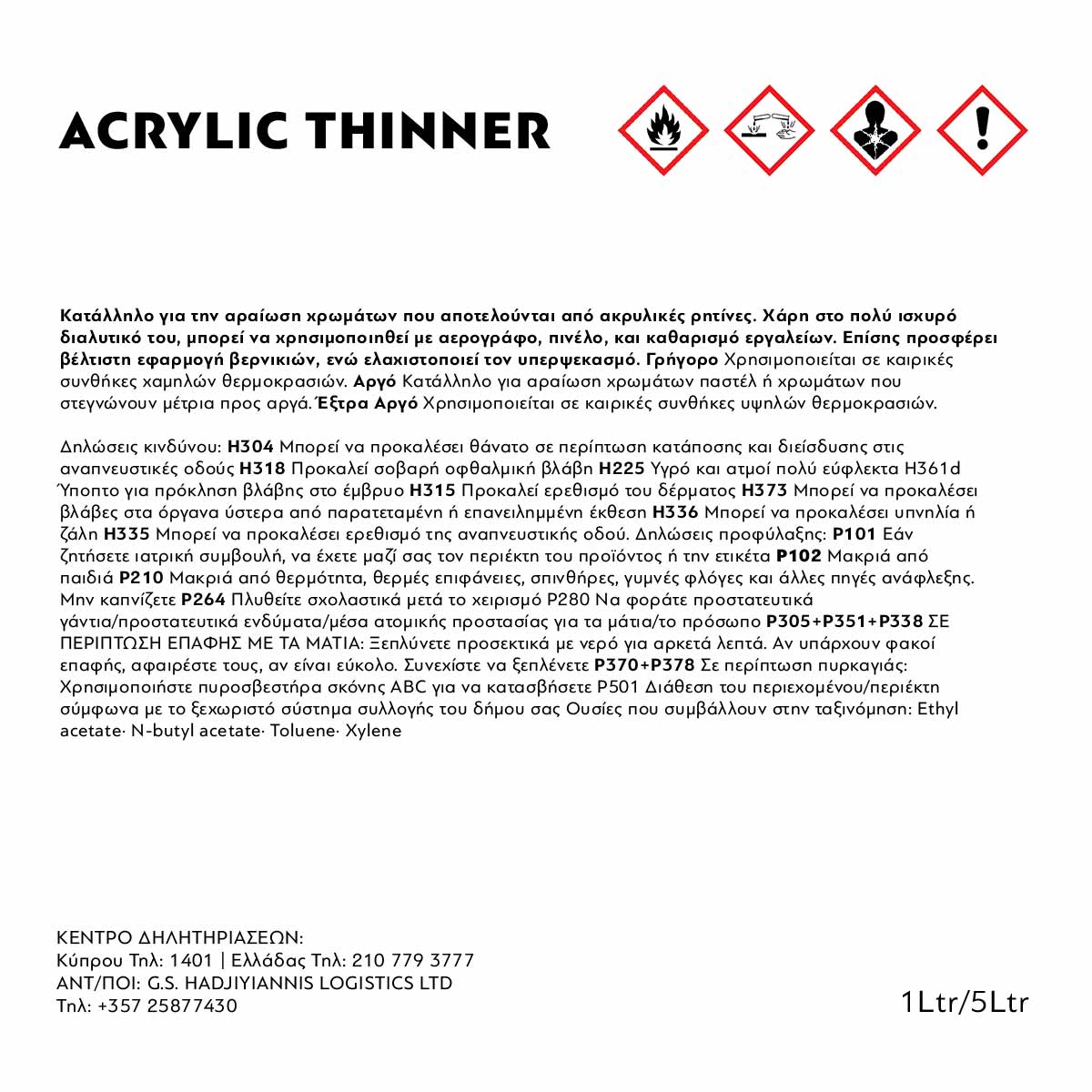 ACRYLIC THINNER

Κατάλληλο για την αραίωση χρωμάτων που αποτελούνται από ακρυλικές ρητίνες. Χάρη στο πολύ ισχυρό διαλυτικό του, μπορεί να χρησιμοποιηθεί με αερογράφο, πινέλο, και καθαρισμό εργαλείων. Επίσης προσφέρει βέλτιστη εφαρμογή βερνικιών, ενώ ελαχιστοποιεί τον υπερψεκασμό. Γρήγορο Χρησιμοποιείται σε καιρικές συνθήκες χαμηλών θερμοκρασιών. Αργό Κατάλληλο για αραίωση χρωμάτων παστέλ ή χρωμάτων που στεγνώνουν μέτρια προς αργά. Έξτρα Αργό Χρησιμοποιείται σε καιρικές συνθήκες υψηλών θερμοκρασιών.

Δηλώσεις κινδύνου: H304 Μπορεί να προκαλέσει θάνατο σε περίπτωση κατάποσης και διείσδυσης στις αναπνευστικές οδούς H318 Προκαλεί σοβαρή οφθαλμική βλάβη H225 Υγρό και ατμοί πολύ εύφλεκτα H361d Ύποπτο για πρόκληση βλάβης στο έμβρυο H315 Προκαλεί ερεθισμό του δέρματος H373 Μπορεί να προκαλέσει βλάβες στα όργανα ύστερα από παρατεταμένη ή επανειλημμένη έκθεση H336 Μπορεί να προκαλέσει υπνηλία ή ζάλη H335 Μπορεί να προκαλέσει ερεθισμό της αναπνευστικής οδού. Δηλώσεις προφύλαξης: P101 Εάν ζητήσετε ιατρική συμβουλή, να έχετε μαζί σας τον περιέκτη του προϊόντος ή την ετικέτα P102 Μακριά από παιδιά P210 Μακριά από θερμότητα, θερμές επιφάνειες, σπινθήρες, γυμνές φλόγες και άλλες πηγές ανάφλεξης. Μην καπνίζετε P264 Πλυθείτε σχολαστικά μετά το χειρισμό P280 Να φοράτε προστατευτικά γάντια/προστατευτικά ενδύματα/μέσα ατομικής προστασίας για τα μάτια/το πρόσωπο P305+P351+P338 ΣΕ ΠΕΡΙΠΤΩΣΗ ΕΠΑΦΗΣ ΜΕ ΤΑ ΜΑΤΙΑ: Ξεπλύνετε προσεκτικά με νερό για αρκετά λεπτά. Αν υπάρχουν φακοί επαφής, αφαιρέστε τους, αν είναι εύκολο. Συνεχίστε να ξεπλένετε P370+P378 Σε περίπτωση πυρκαγιάς: Χρησιμοποιήστε πυροσβεστήρα σκόνης ABC για να κατασβήσετε P501 Διάθεση του περιεχομένου/περιέκτη σύμφωνα με το ξεχωριστό σύστημα συλλογής του δήμου σας Ουσίες που συμβάλλουν στην ταξινόμηση: Ethyl acetate· N-butyl acetate· Toluene· Xylene

ΚΕΝΤΡΟ ΔΗΛΗΤΗΡΙΑΣΕΩΝ:
Κύπρου Τηλ: 1401 | Ελλάδας Τηλ: 210 779 3777
ΑΝΤ/ΠΟΙ: G.S. HADJIYIANNIS LOGISTICS LTD
Τηλ: +357 25877430

1Ltr/5Ltr